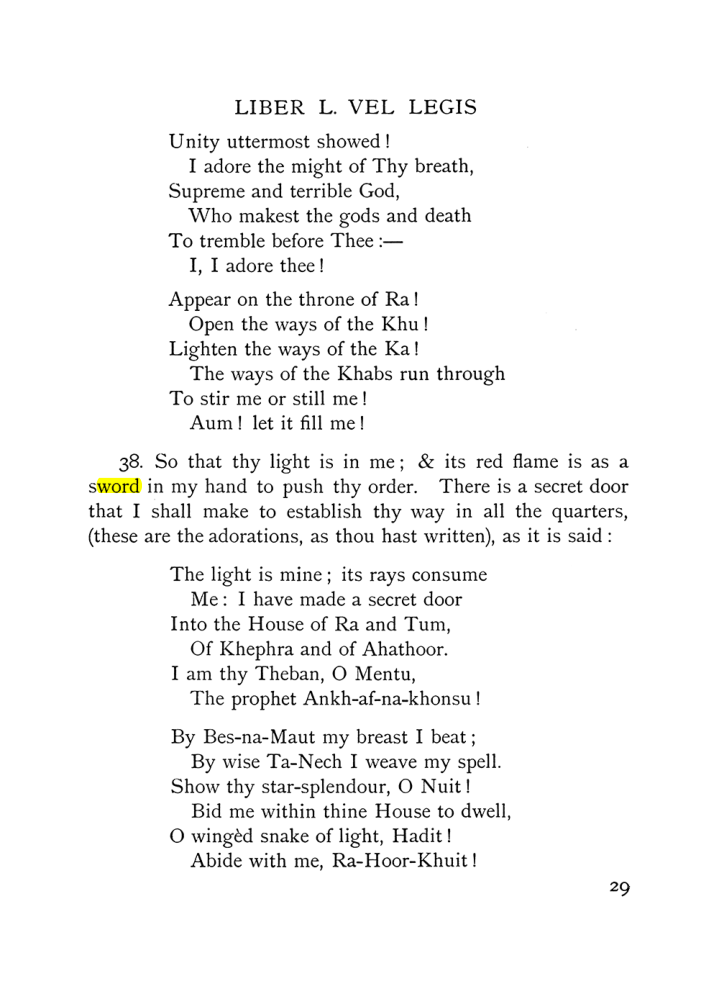 LIBER L. VEL LEGIS

Unity uttermost showed!
I adore the might of Thy breath,
Supreme and terrible God,
Who makest the gods and death
To tremble before Thee:—
I, I adore thee!

Appear on the throne of Ra!
Open the ways of the Khu!
Lighten the ways of the Ka!
The ways of the Khabs run through
To stir me or still me!
Aum! let it fill me!

38. So that thy light is in me; & its red flame is as a sword in my hand to push thy order. There is a secret door that I shall make to establish thy way in all the quarters, (these are the adorations, as thou hast written), as it is said:

The light is mine; its rays consume
Me: I have made a secret door
Into the House of Ra and Tum,
Of Khephra and of Ahathoor.
I am thy Theban, O Mentu,
The prophet Ankh-af-na-khonsu!

By Bes-na-Maut my breast I beat;
By wise Ta-Nech I weave my spell.
Show thy star-splendour, O Nuit!
Bid me within thine House to dwell,
O wingèd snake of light, Hadit!
Abide with me, Ra-Hoor-Khuit!

29